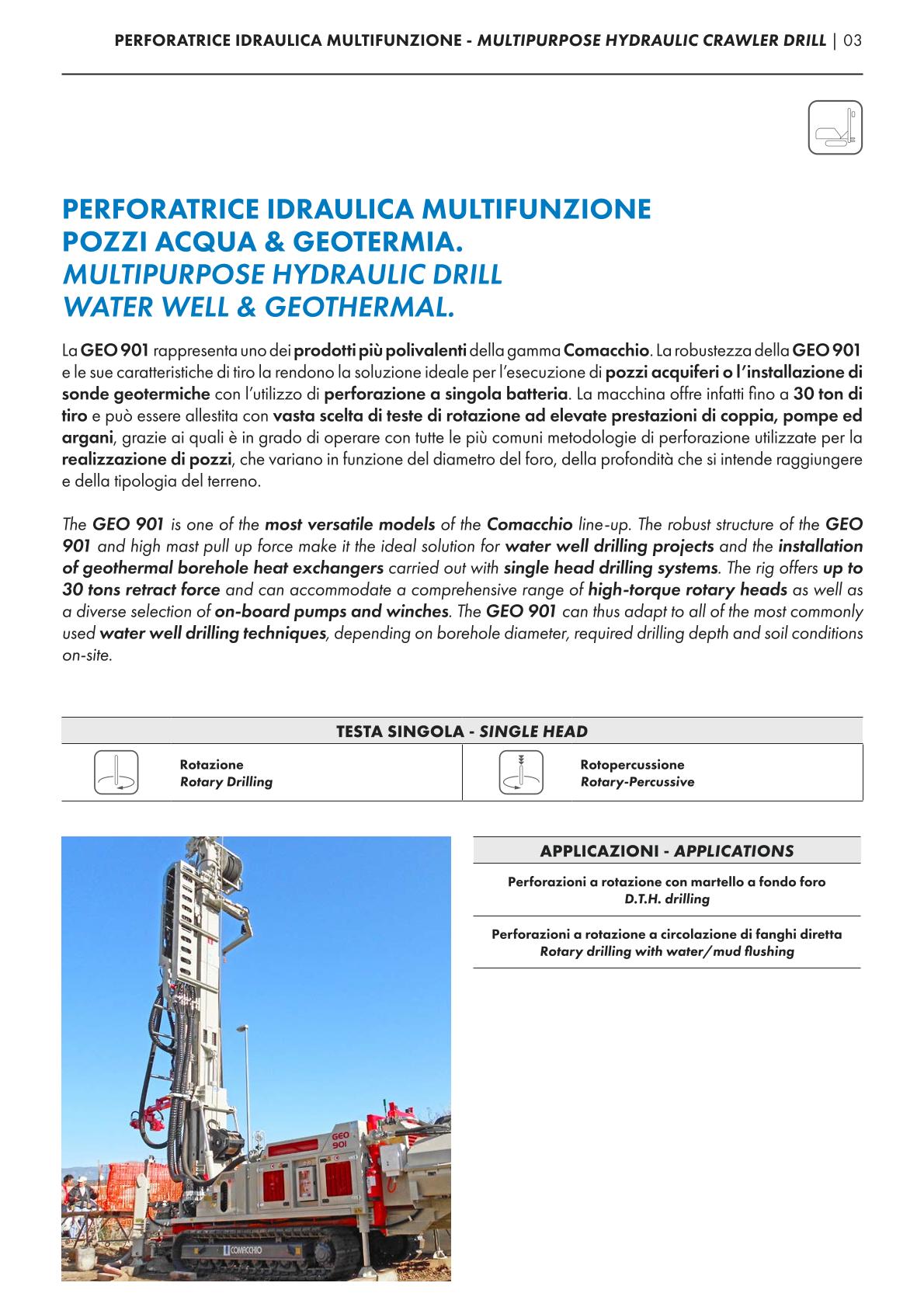 PERFORATRICE IDRAULICA MULTIFUNZIONE - MULTIPURPOSE HYDRAULIC CRAWLER DRILL | 03

PERFORATRICE IDRAULICA MULTIFUNZIONE
POZZI ACQUA & GEOTERMIA.
MULTIPURPOSE HYDRAULIC DRILL
WATER WELL & GEOTHERMAL.

La GEO 901 rappresenta uno dei prodotti più polivalenti della gamma Comacchio. La robustezza della GEO 901 e le sue caratteristiche di tiro la rendono la soluzione ideale per l'esecuzione di pozzi acquiferi o l'installazione di sonde geotermiche con l'utilizzo di perforazione a singola batteria. La macchina offre infatti fino a 30 ton di tiro e può essere allestita con vasta scelta di teste di rotazione ad elevate prestazioni di coppia, pompe ed argani, grazie ai quali è in grado di operare con tutte le più comuni metodologie di perforazione utilizzate per la realizzazione di pozzi, che variano in funzione del diametro del foro, della profondità che si intende raggiungere e della tipologia del terreno.

The GEO 901 is one of the most versatile models of the Comacchio line-up. The robust structure of the GEO 901 and high mast pull up force make it the ideal solution for water well drilling projects and the installation of geothermal borehole heat exchangers carried out with single head drilling systems. The rig offers up to 30 tons retract force and can accommodate a comprehensive range of high-torque rotary heads as well as a diverse selection of on-board pumps and winches. The GEO 901 can thus adapt to all of the most commonly used water well drilling techniques, depending on borehole diameter, required drilling depth and soil conditions on-site.

TESTA SINGOLA - SINGLE HEAD

Rotazione
Rotary Drilling

Rotopercussione
Rotary-Percussive

APPLICAZIONI - APPLICATIONS

Perforazioni a rotazione con martello a fondo foro
D.T.H. drilling

Perforazioni a rotazione a circolazione di fanghi diretta
Rotary drilling with water/mud flushing

GEO 901
COMACCHIO